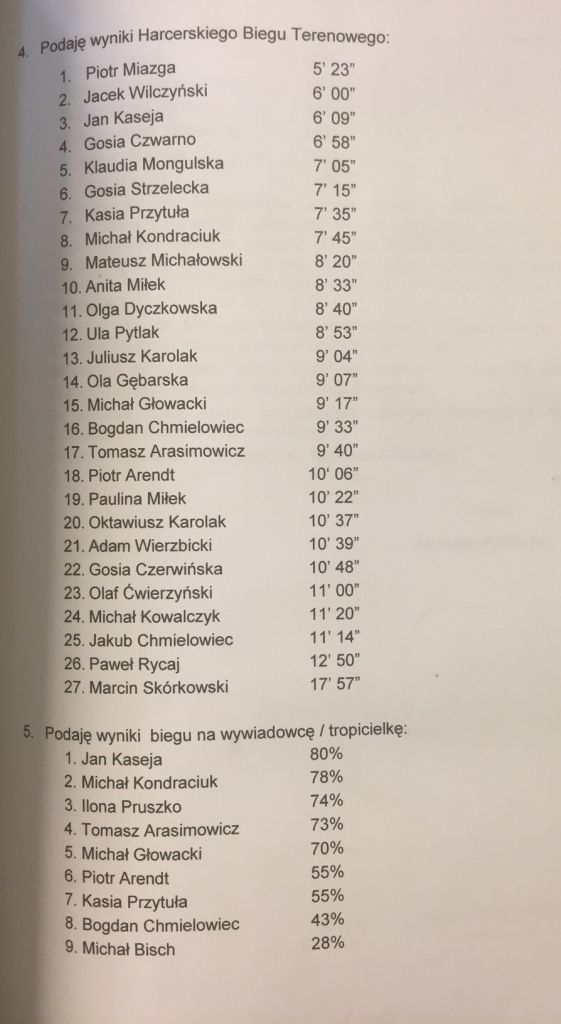 4. Podaję wyniki Harcerskiego Biegu Terenowego:

1. Piotr Miazga 5' 23"
2. Jacek Wilczyński 6' 00"
3. Jan Kaseja 6' 09"
4. Gosia Czwarno 6' 58"
5. Klaudia Mongulska 7' 05"
6. Gosia Strzelecka 7' 15"
7. Kasia Przytuła 7' 35"
8. Michał Kondraciuk 7' 45"
9. Mateusz Michałowski 8' 20"
10. Anita Miłek 8' 33"
11. Olga Dyczkowska 8' 40"
12. Ula Pytlak 8' 53"
13. Juliusz Karolak 9' 04"
14. Ola Gębarska 9' 07"
15. Michał Głowacki 9' 17"
16. Bogdan Chmielowiec 9' 33"
17. Tomasz Arasimowicz 9' 40"
18. Piotr Arendt 10' 06"
19. Paulina Miłek 10' 22"
20. Oktawiusz Karolak 10' 37"
21. Adam Wierzbicki 10' 39"
22. Gosia Czerwińska 10' 48"
23. Olaf Ćwierzyński 11' 00"
24. Michał Kowalczyk 11' 20"
25. Jakub Chmielowiec 11' 14"
26. Paweł Rycaj 12' 50"
27. Marcin Skórkowski 17' 57"

5. Podaję wyniki biegu na wywiadowcę / tropicielkę:
1. Jan Kaseja 80%
2. Michał Kondraciuk 78%
3. Ilona Pruszko 74%
4. Tomasz Arasimowicz 73%
5. Michał Głowacki 70%
6. Piotr Arendt 55%
7. Kasia Przytuła 55%
8. Bogdan Chmielowiec 43%
9. Michał Bisch 28%